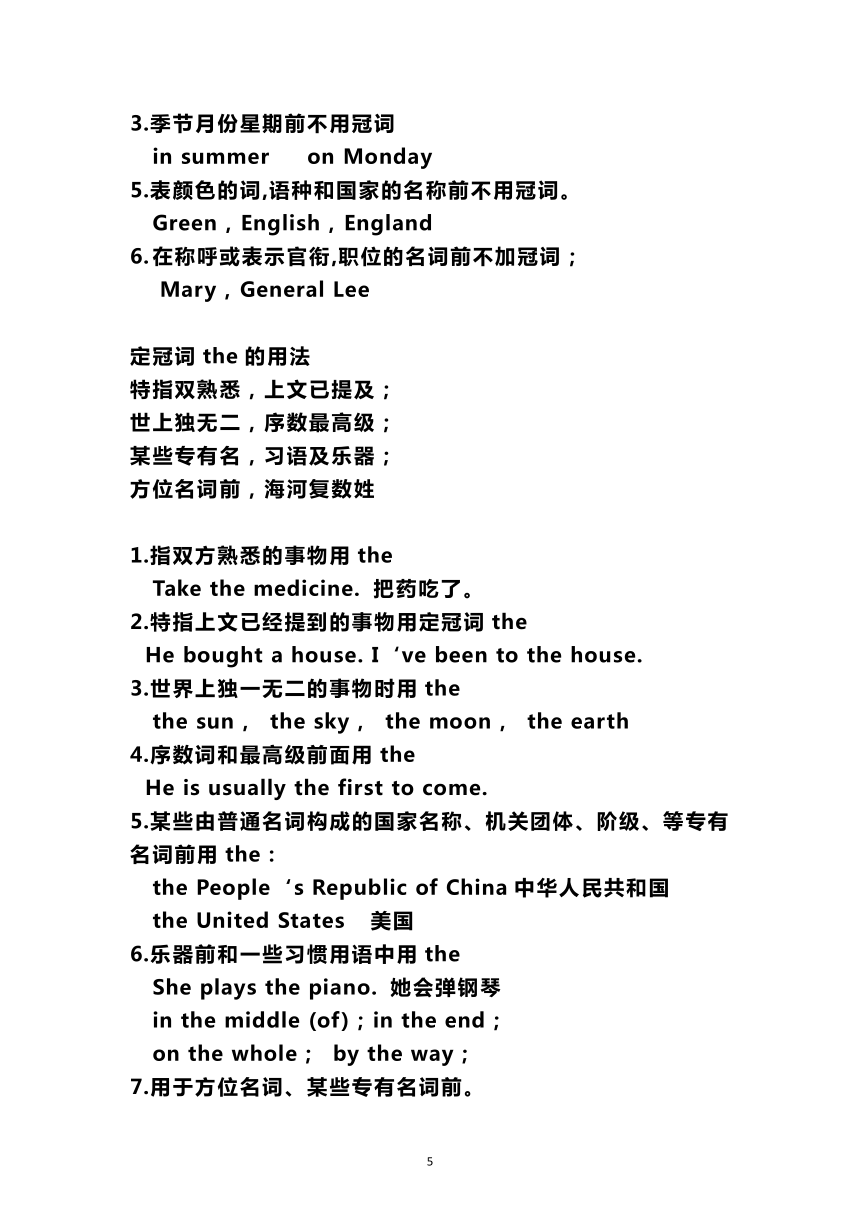 3.季节月份星期前不用冠词
in summer on Monday
5.表颜色的词,语种和国家的名称前不用冠词。
Green，English，England
6.在称呼或表示官衔,职位的名词前不加冠词；
Mary，General Lee

定冠词 the 的用法
特指双熟悉，上文已提及；
世上独无二，序数最高级；
某些专有名，习语及乐器；
方位名词前，海河复数姓

1.指双方熟悉的事物用 the
Take the medicine. 把药吃了。
2.特指上文已经提到的事物用定冠词 the
He bought a house. I‘ve been to the house.
3.世界上独一无二的事物时用 the
the sun， the sky， the moon， the earth
4.序数词和最高级前面用 the
He is usually the first to come.
5.某些由普通名词构成的国家名称、机关团体、阶级、等专有名词前用 the：
the People‘s Republic of China 中华人民共和国
the United States 美国
6.乐器前和一些习惯用语中用 the
She plays the piano. 她会弹钢琴
in the middle (of)；in the end；
on the whole； by the way；
7.用于方位名词、某些专有名词前。

5